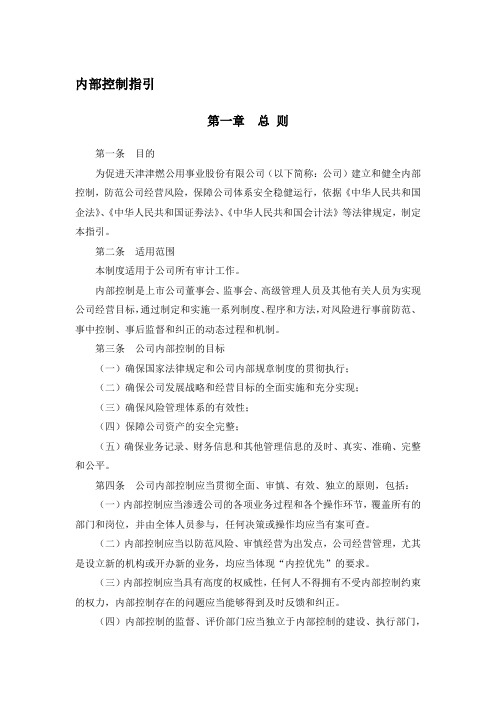 内部控制指引

第一章　总 则

第一条　目的

为促进天津津燃公用事业股份有限公司（以下简称：公司）建立和健全内部控制，防范公司经营风险，保障公司体系安全稳健运行，依据《中华人民共和国企法》、《中华人民共和国证券法》、《中华人民共和国会计法》等法律规定，制定本指引。

第二条　适用范围

本制度适用于公司所有审计工作。

内部控制是上市公司董事会、监事会、高级管理人员及其他有关人员为实现公司经营目标，通过制定和实施一系列制度、程序和方法，对风险进行事前防范、事中控制、事后监督和纠正的动态过程和机制。

第三条　公司内部控制的目标

（一）确保国家法律规定和公司内部规章制度的贯彻执行；

（二）确保公司发展战略和经营目标的全面实施和充分实现；

（三）确保风险管理体系的有效性；

（四）保障公司资产的安全完整；

（五）确保业务记录、财务信息和其他管理信息的及时、真实、准确、完整和公平。

第四条　公司内部控制应当贯彻全面、审慎、有效、独立的原则，包括：

（一）内部控制应当渗透公司的各项业务过程和各个操作环节，覆盖所有的部门和岗位，并由全体人员参与，任何决策或操作均应当有案可查。

（二）内部控制应当以防范风险、审慎经营为出发点，公司经营管理，尤其是设立新的机构或开办新的业务，均应当体现“内控优先”的要求。

（三）内部控制应当具有高度的权威性，任何人不得拥有不受内部控制约束的权力，内部控制存在的问题应当能够得到及时反馈和纠正。

（四）内部控制的监督、评价部门应当独立于内部控制的建设、执行部门，